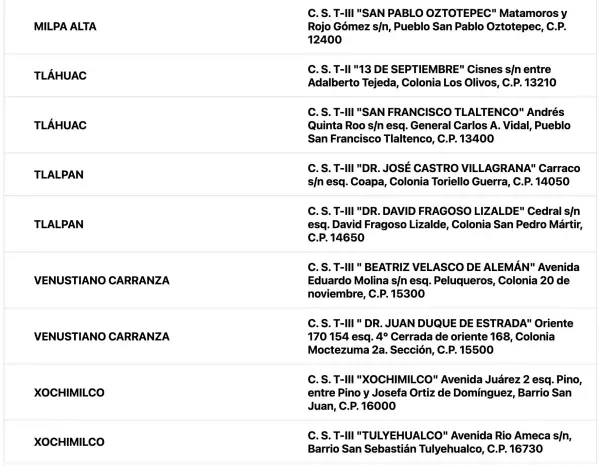 | | |
|---|---|
| MILPA ALTA | C. S. T-III "SAN PABLO OZTOTEPEC" Matamoros y Rojo Gómez s/n, Pueblo San Pablo Oztotepec, C.P. 12400 |
| TLÁHUAC | C. S. T-II "13 DE SEPTIEMBRE" Cisnes s/n entre Adalberto Tejeda, Colonia Los Olivos, C.P. 13210 |
| TLÁHUAC | C. S. T-III "SAN FRANCISCO TLALTENCO" Andrés Quinta Roo s/n esq. General Carlos A. Vidal, Pueblo San Francisco Tlaltenco, C.P. 13400 |
| TLALPAN | C. S. T-III "DR. JOSÉ CASTRO VILLAGRANA" Carraco s/n esq. Coapa, Colonia Toriello Guerra, C.P. 14050 |
| TLALPAN | C. S. T-III "DR. DAVID FRAGOSO LIZALDE" Cedral s/n esq. David Fragoso Lizalde, Colonia San Pedro Mártir, C.P. 14650 |
| VENUSTIANO CARRANZA | C. S. T-III " BEATRIZ VELASCO DE ALEMÁN" Avenida Eduardo Molina s/n esq. Peluqueros, Colonia 20 de noviembre, C.P. 15300 |
| VENUSTIANO CARRANZA | C. S. T-III " DR. JUAN DUQUE DE ESTRADA" Oriente 170 154 esq. 4° Cerrada de oriente 168, Colonia Moctezuma 2a. Sección, C.P. 15500 |
| XOCHIMILCO | C. S. T-III "XOCHIMILCO" Avenida Juárez 2 esq. Pino, entre Pino y Josefa Ortiz de Domínguez, Barrio San Juan, C.P. 16000 |
| XOCHIMILCO | C. S. T-III "TULYEHUALCO" Avenida Rio Ameca s/n, Barrio San Sebastián Tulyehualco, C.P. 16730 |